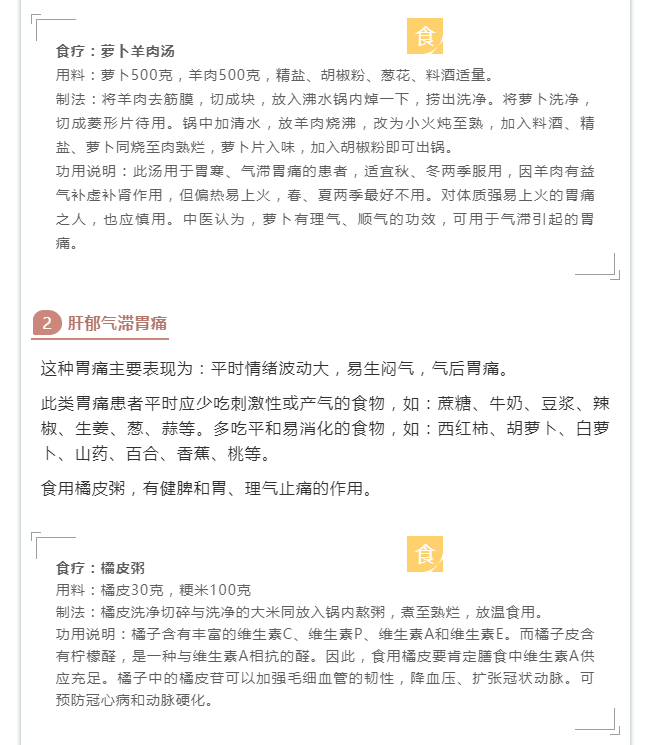 食

食疗：萝卜羊肉汤
用料：萝卜500克，羊肉500克，精盐、胡椒粉、葱花、料酒适量。
制法：将羊肉去筋膜，切成块，放入沸水锅内焯一下，捞出洗净。将萝卜洗净，切成菱形片待用。锅中加清水，放羊肉烧沸，改为小火炖至熟，加入料酒、精盐、萝卜同烧至肉熟烂，萝卜片入味，加入胡椒粉即可出锅。
功用说明：此汤用于胃寒、气滞胃痛的患者，适宜秋、冬两季服用，因羊肉有益气补虚补肾作用，但偏热易上火，春、夏两季最好不用。对体质强易上火的胃痛之人，也应慎用。中医认为，萝卜有理气、顺气的功效，可用于气滞引起的胃痛。

2 肝郁气滞胃痛

这种胃痛主要表现为：平时情绪波动大，易生闷气，气后胃痛。

此类胃痛患者平时应少吃刺激性或产气的食物，如：蔗糖、牛奶、豆浆、辣椒、生姜、葱、蒜等。多吃平和易消化的食物，如：西红柿、胡萝卜、白萝卜、山药、百合、香蕉、桃等。

食用橘皮粥，有健脾和胃、理气止痛的作用。

食

食疗：橘皮粥
用料：橘皮30克，粳米100克
制法：橘皮洗净切碎与洗净的大米同放入锅内熬粥，煮至熟烂，放温食用。
功用说明：橘子含有丰富的维生素C、维生素P、维生素A和维生素E。而橘子皮含有柠檬醛，是一种与维生素A相抗的醛。因此，食用橘皮要肯定膳食中维生素A供应充足。橘子中的橘皮苷可以加强毛细血管的韧性，降血压、扩张冠状动脉。可预防冠心病和动脉硬化。